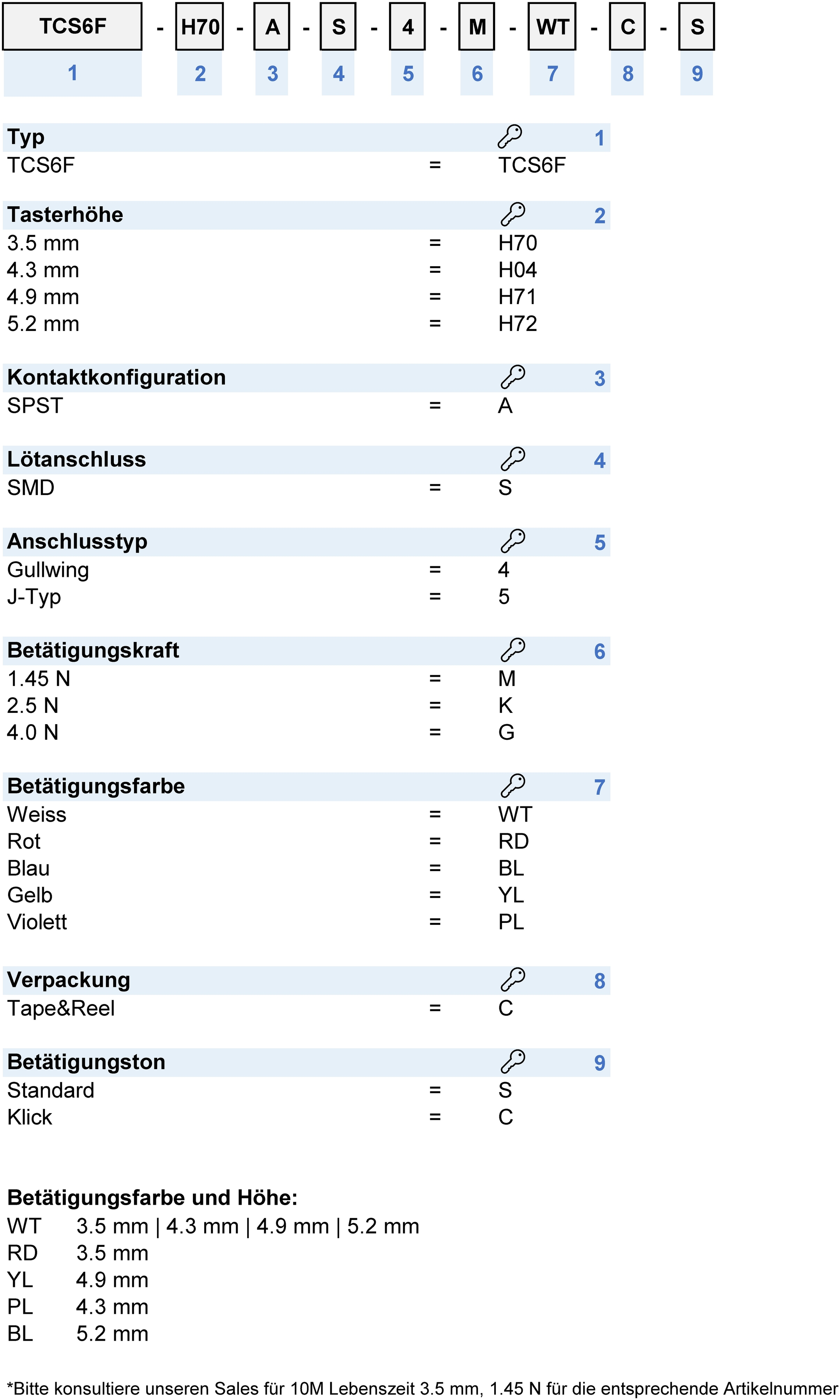 TCS6F - H70 - A - S - 4 - M - WT - C - S
1 2 3 4 5 6 7 8 9

Typ 1
TCS6F = TCS6F

Tasterhöhe 2
3.5 mm = H70
4.3 mm = H04
4.9 mm = H71
5.2 mm = H72

Kontaktkonfiguration 3
SPST = A

Lötanschluss 4
SMD = S

Anschlusstyp 5
Gullwing = 4
J-Typ = 5

Betätigungskraft 6
1.45 N = M
2.5 N = K
4.0 N = G

Betätigungsfarbe 7
Weiss = WT
Rot = RD
Blau = BL
Gelb = YL
Violett = PL

Verpackung 8
Tape&Reel = C

Betätigungston 9
Standard = S
Klick = C

Betätigungsfarbe und Höhe:
WT 3.5 mm | 4.3 mm | 4.9 mm | 5.2 mm
RD 3.5 mm
YL 4.9 mm
PL 4.3 mm
BL 5.2 mm

*Bitte konsultiere unseren Sales für 10M Lebenszeit 3.5 mm, 1.45 N für die entsprechende Artikelnummer